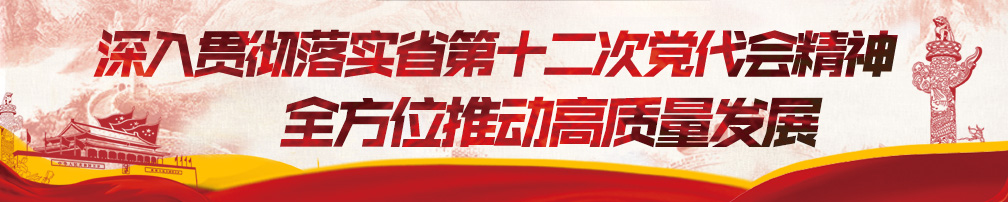 深入贯彻落实省第十二次党代会精神
全方位推动高质量发展